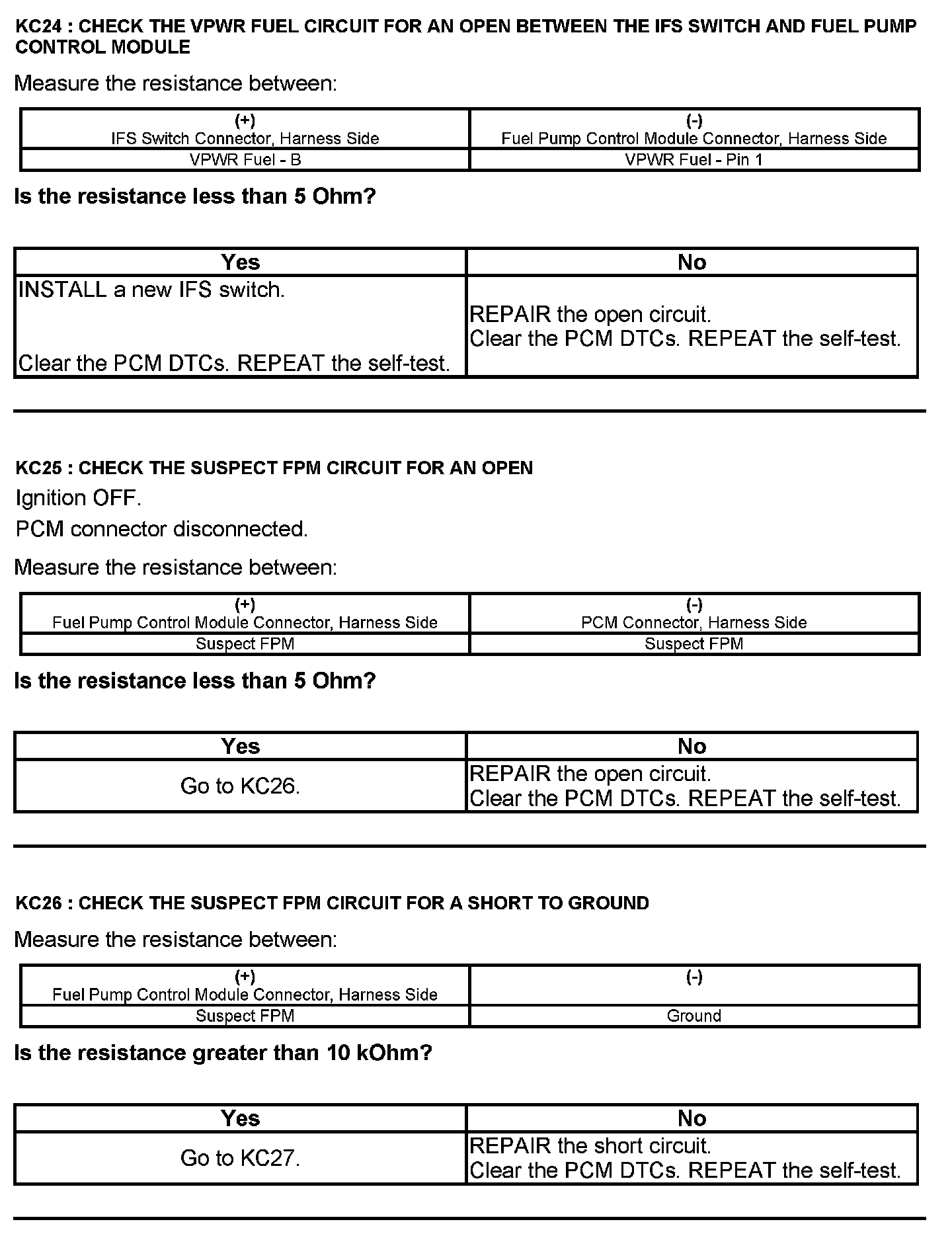 KC24 : CHECK THE VPWR FUEL CIRCUIT FOR AN OPEN BETWEEN THE IFS SWITCH AND FUEL PUMP CONTROL MODULE

Measure the resistance between:

| (+) IFS Switch Connector, Harness Side | (-) Fuel Pump Control Module Connector, Harness Side |
|---|---|
| VPWR Fuel - B | VPWR Fuel - Pin 1 |

Is the resistance less than 5 Ohm?

| Yes | No |
|---|---|
| INSTALL a new IFS switch. Clear the PCM DTCs. REPEAT the self-test. | REPAIR the open circuit. Clear the PCM DTCs. REPEAT the self-test. |

KC25 : CHECK THE SUSPECT FPM CIRCUIT FOR AN OPEN

Ignition OFF.

PCM connector disconnected.

Measure the resistance between:

| (+) Fuel Pump Control Module Connector, Harness Side | (-) PCM Connector, Harness Side |
|---|---|
| Suspect FPM | Suspect FPM |

Is the resistance less than 5 Ohm?

| Yes | No |
|---|---|
| Go to KC26. | REPAIR the open circuit. Clear the PCM DTCs. REPEAT the self-test. |

KC26 : CHECK THE SUSPECT FPM CIRCUIT FOR A SHORT TO GROUND

Measure the resistance between:

| (+) Fuel Pump Control Module Connector, Harness Side | (-) |
|---|---|
| Suspect FPM | Ground |

Is the resistance greater than 10 kOhm?

| Yes | No |
|---|---|
| Go to KC27. | REPAIR the short circuit. Clear the PCM DTCs. REPEAT the self-test. |